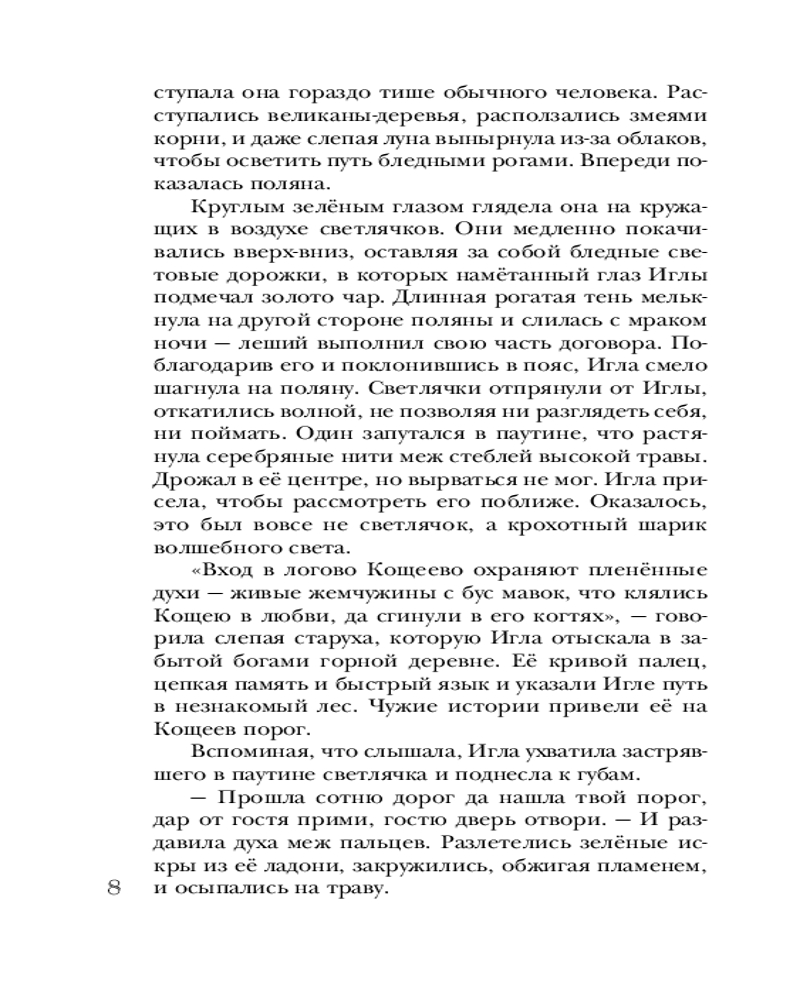 ступала она гораздо тише обычного человека. Расступались великаны-деревья, расползались змеями корни, и даже слепая луна вынырнула из-за облаков, чтобы осветить путь бледными рогами. Впереди показалась поляна.

Круглым зелёным глазом глядела она на кружащих в воздухе светлячков. Они медленно покачивались вверх-вниз, оставляя за собой бледные световые дорожки, в которых намётанный глаз Иглы подмечал золото чар. Длинная рогатая тень мелькнула на другой стороне поляны и слилась с мраком ночи — леший выполнил свою часть договора. Поблагодарив его и поклонившись в пояс, Игла смело шагнула на поляну. Светлячки отпрянули от Иглы, откатились волной, не позволяя ни разглядеть себя, ни поймать. Один запутался в паутине, что растянула серебряные нити меж стеблей высокой травы. Дрожал в её центре, но вырваться не мог. Игла присела, чтобы рассмотреть его поближе. Оказалось, это был вовсе не светлячок, а крохотный шарик волшебного света.

«Вход в логово Кощеево охраняют пленённые духи — живые жемчужины с бус мавок, что клялись Кощею в любви, да сгинули в его когтях», — говорила слепая старуха, которую Игла отыскала в забытой богами горной деревне. Её кривой палец, цепкая память и быстрый язык и указали Игле путь в незнакомый лес. Чужие истории привели её на Кощеев порог.

Вспоминая, что слышала, Игла ухватила застрявшего в паутине светлячка и поднесла к губам.

— Прошла сотню дорог да нашла твой порог, дар от гостя прими, гостю дверь отвори. — И раздавила духа меж пальцев. Разлетелись зелёные искры из её ладони, закружились, обжигая пламенем, и осыпались на траву.

8